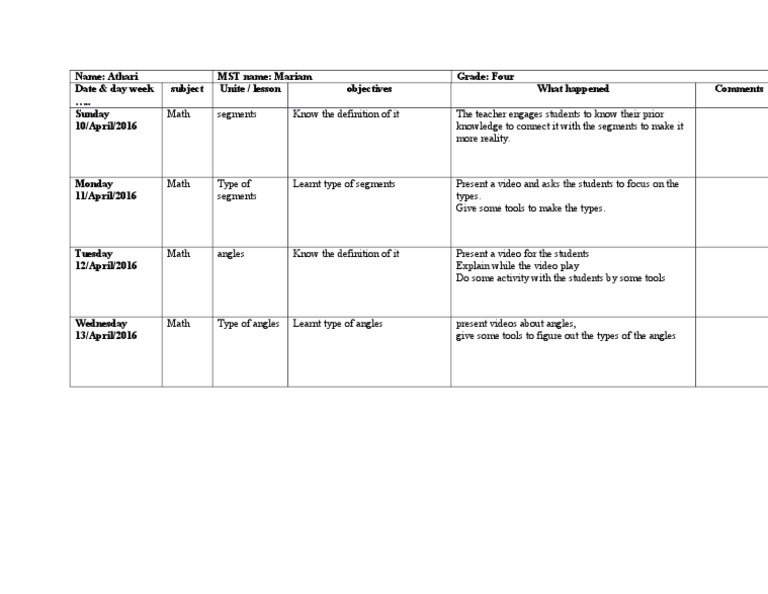 | Name: Athari | | MST name: Mariam | | Grade: Four | |
|---|---|---|---|---|---|
| Date & day week ….. | subject | Unite / lesson | objectives | What happened | Comments |
| Sunday 10/April/2016 | Math | segments | Know the definition of it | The teacher engages students to know their prior knowledge to connect it with the segments to make it more reality. | |
| Monday 11/April/2016 | Math | Type of segments | Learnt type of segments | Present a video and asks the students to focus on the types. Give some tools to make the types. | |
| Tuesday 12/April/2016 | Math | angles | Know the definition of it | Present a video for the students Explain while the video play Do some activity with the students by some tools | |
| Wednesday 13/April/2016 | Math | Type of angles | Learnt type of angles | present videos about angles, give some tools to figure out the types of the angles | |